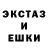 ЭКСТАЗ
И
ЕШКИ